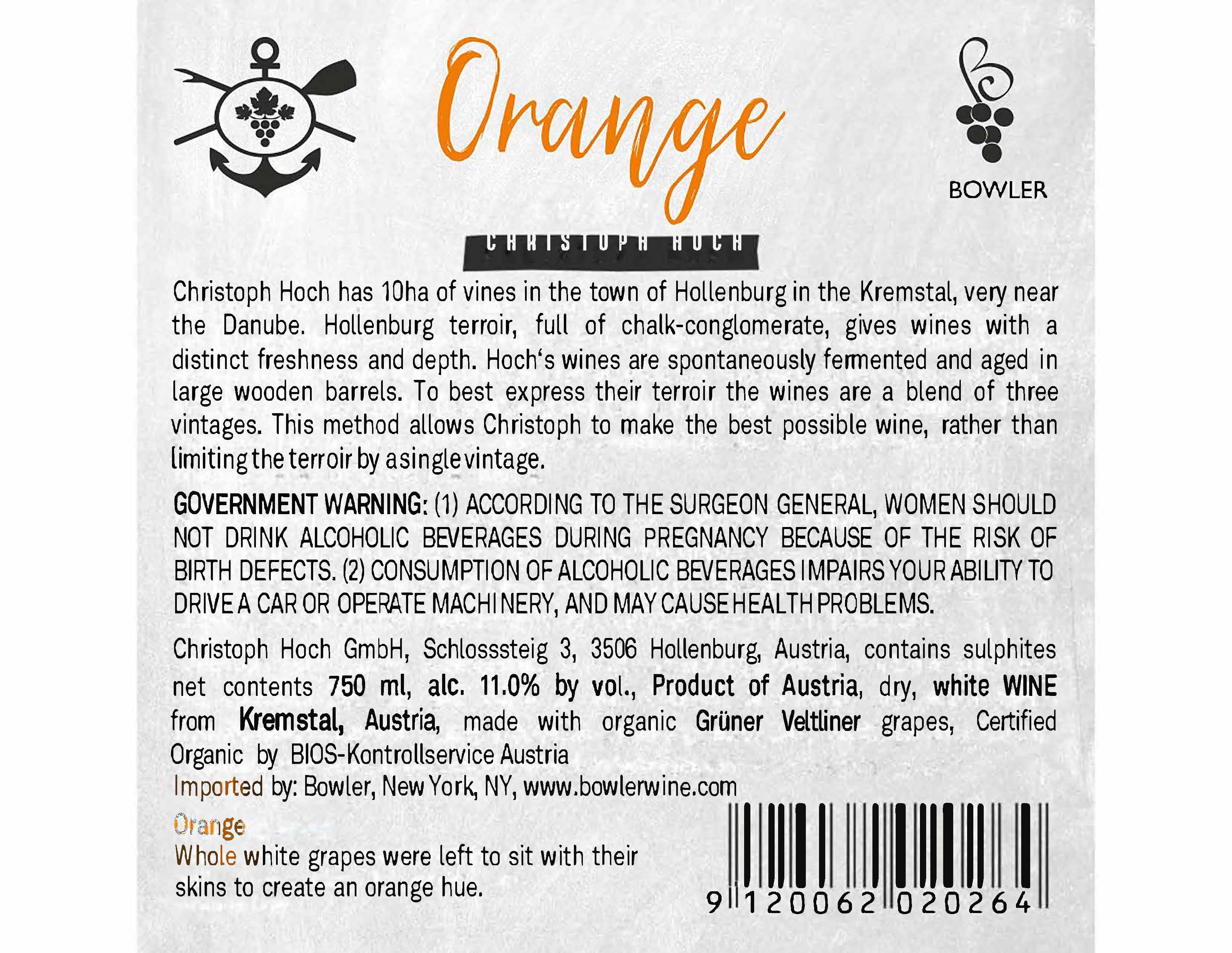 Orange

BOWLER

CHRISTOPH HOCH

Christoph Hoch has 10ha of vines in the town of Hollenburg in the Kremstal, very near the Danube. Hollenburg terroir, full of chalk-conglomerate, gives wines with a distinct freshness and depth. Hoch's wines are spontaneously fermented and aged in large wooden barrels. To best express their terroir the wines are a blend of three vintages. This method allows Christoph to make the best possible wine, rather than limiting the terroir by a single vintage.

GOVERNMENT WARNING: (1) ACCORDING TO THE SURGEON GENERAL, WOMEN SHOULD NOT DRINK ALCOHOLIC BEVERAGES DURING PREGNANCY BECAUSE OF THE RISK OF BIRTH DEFECTS. (2) CONSUMPTION OF ALCOHOLIC BEVERAGES IMPAIRS YOUR ABILITY TO DRIVE A CAR OR OPERATE MACHINERY, AND MAY CAUSE HEALTH PROBLEMS.

Christoph Hoch GmbH, Schlosssteig 3, 3506 Hollenburg, Austria, contains sulphites net contents 750 ml, alc. 11.0% by vol., Product of Austria, dry, white WINE from Kremstal, Austria, made with organic Grüner Veltliner grapes, Certified Organic by BIOS-Kontrollservice Austria
Imported by: Bowler, New York, NY, www.bowlerwine.com

Orange
Whole white grapes were left to sit with their skins to create an orange hue.

9 120062 020264